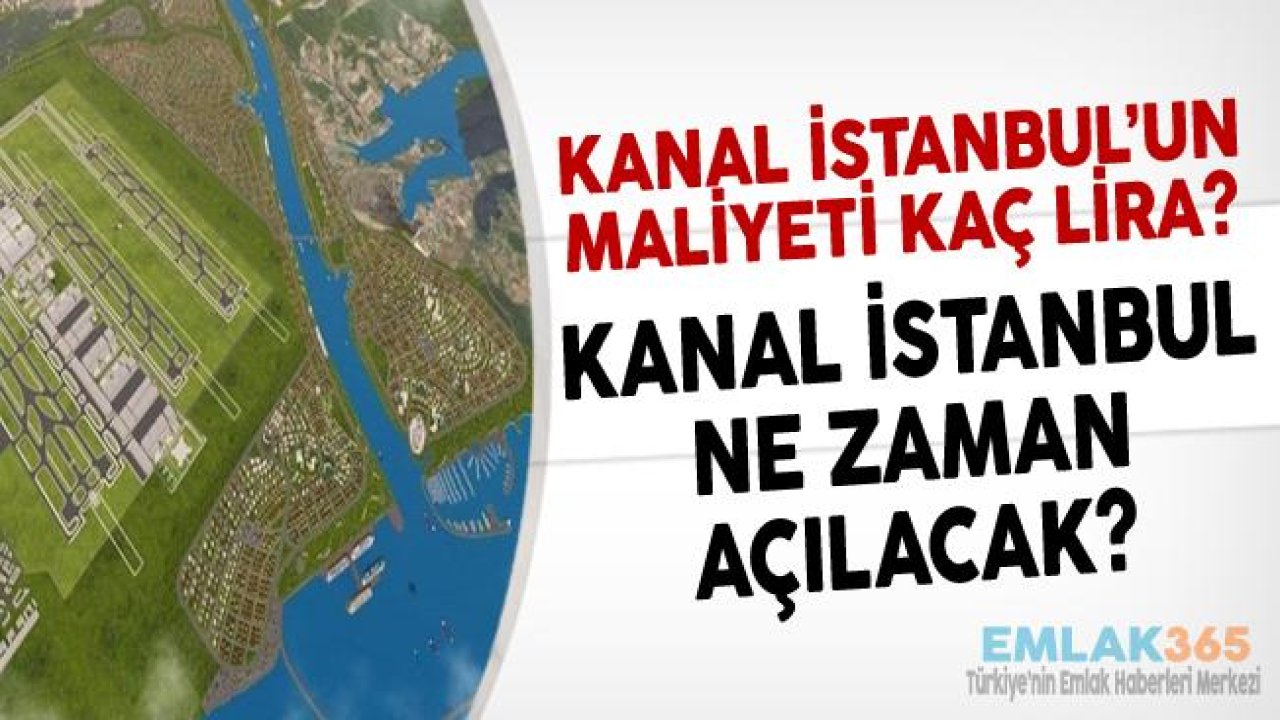 KANAL İSTANBUL'UN MALİYETİ KAÇ LİRA?

KANAL İSTANBUL NE ZAMAN AÇILACAK?

EMLAK365
Türkiye'nin Emlak Haberleri Merkezi